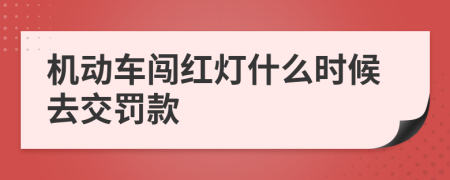 机动车闯红灯什么时候去交罚款